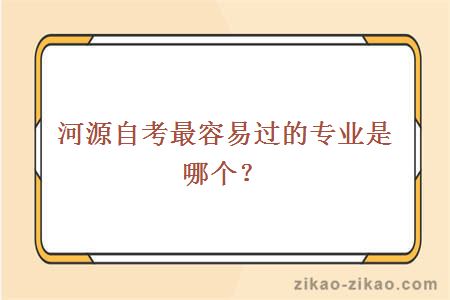 河源自考最容易过的专业是哪个？

zikao-zikao.com